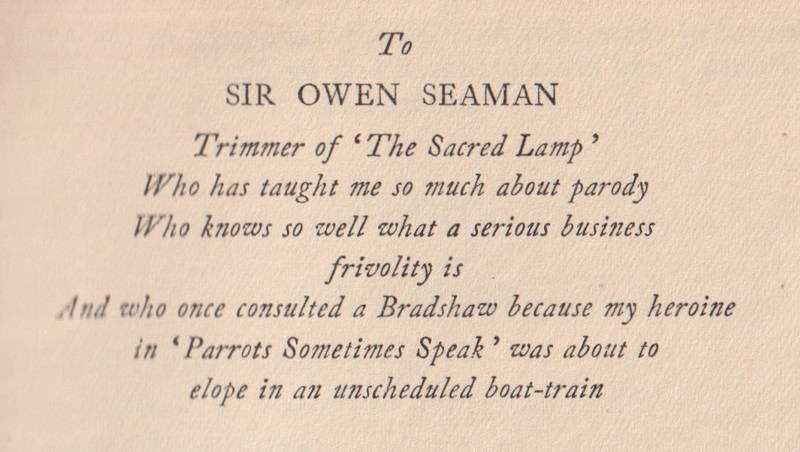 To

SIR OWEN SEAMAN

Trimmer of 'The Sacred Lamp'
Who has taught me so much about parody
Who knows so well what a serious business frivolity is
And who once consulted a Bradshaw because my heroine in 'Parrots Sometimes Speak' was about to elope in an unscheduled boat-train